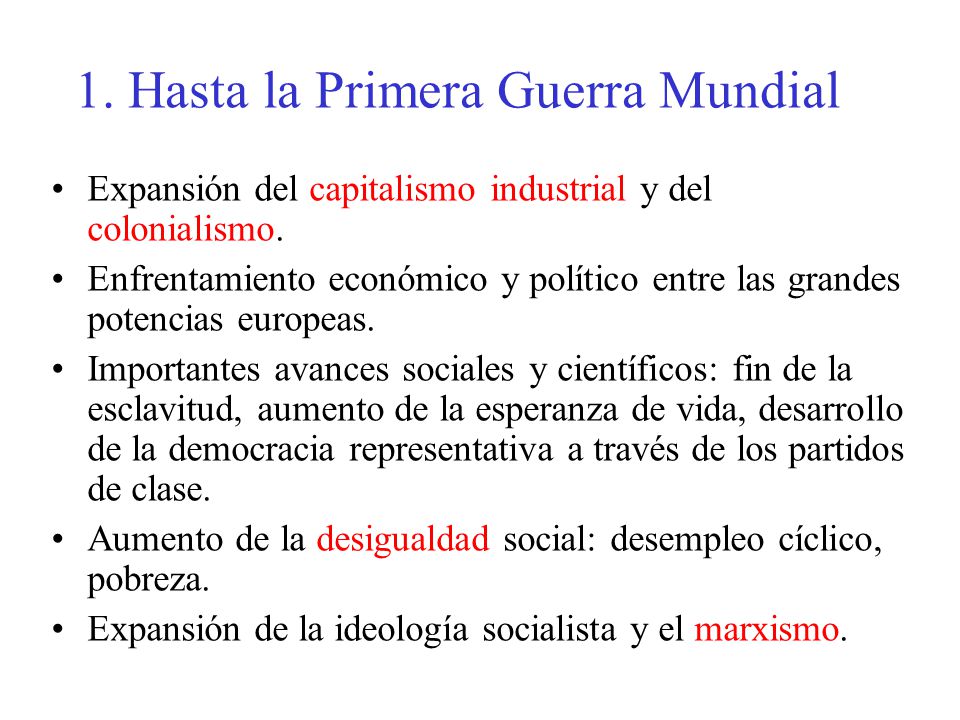 1. Hasta la Primera Guerra Mundial

• Expansión del capitalismo industrial y del colonialismo.

• Enfrentamiento económico y político entre las grandes potencias europeas.

• Importantes avances sociales y científicos: fin de la esclavitud, aumento de la esperanza de vida, desarrollo de la democracia representativa a través de los partidos de clase.

• Aumento de la desigualdad social: desempleo cíclico, pobreza.

• Expansión de la ideología socialista y el marxismo.